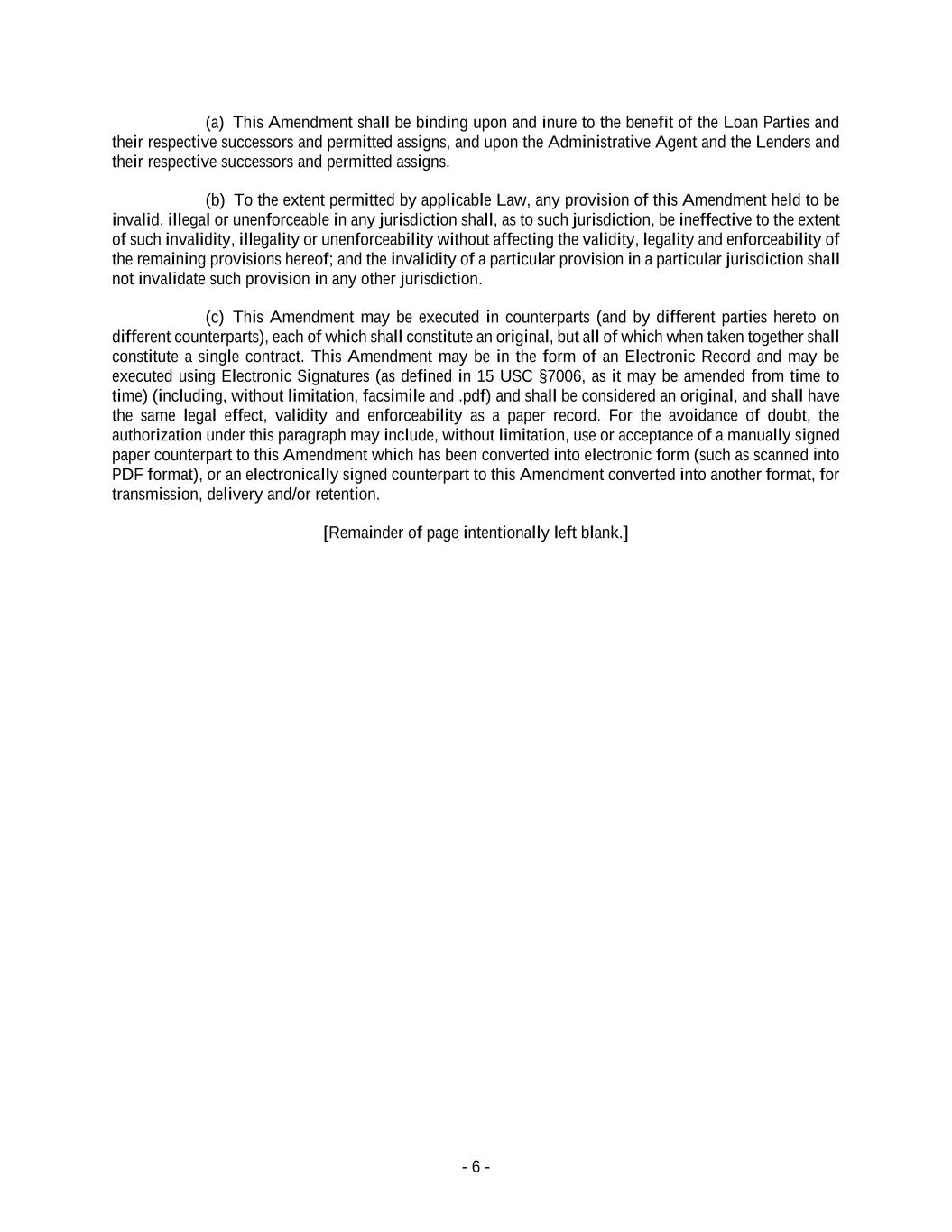 (a) This Amendment shall be binding upon and inure to the benefit of the Loan Parties and their respective successors and permitted assigns, and upon the Administrative Agent and the Lenders and their respective successors and permitted assigns.

(b) To the extent permitted by applicable Law, any provision of this Amendment held to be invalid, illegal or unenforceable in any jurisdiction shall, as to such jurisdiction, be ineffective to the extent of such invalidity, illegality or unenforceability without affecting the validity, legality and enforceability of the remaining provisions hereof; and the invalidity of a particular provision in a particular jurisdiction shall not invalidate such provision in any other jurisdiction.

(c) This Amendment may be executed in counterparts (and by different parties hereto on different counterparts), each of which shall constitute an original, but all of which when taken together shall constitute a single contract. This Amendment may be in the form of an Electronic Record and may be executed using Electronic Signatures (as defined in 15 USC §7006, as it may be amended from time to time) (including, without limitation, facsimile and .pdf) and shall be considered an original, and shall have the same legal effect, validity and enforceability as a paper record. For the avoidance of doubt, the authorization under this paragraph may include, without limitation, use or acceptance of a manually signed paper counterpart to this Amendment which has been converted into electronic form (such as scanned into PDF format), or an electronically signed counterpart to this Amendment converted into another format, for transmission, delivery and/or retention.

[Remainder of page intentionally left blank.]

- 6 -